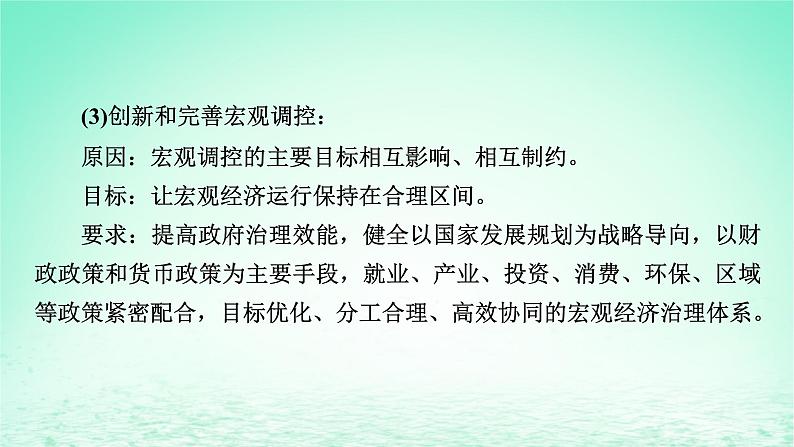 (3)创新和完善宏观调控：

原因：宏观调控的主要目标相互影响、相互制约。

目标：让宏观经济运行保持在合理区间。

要求：提高政府治理效能，健全以国家发展规划为战略导向，以财政政策和货币政策为主要手段，就业、产业、投资、消费、环保、区域等政策紧密配合，目标优化、分工合理、高效协同的宏观经济治理体系。